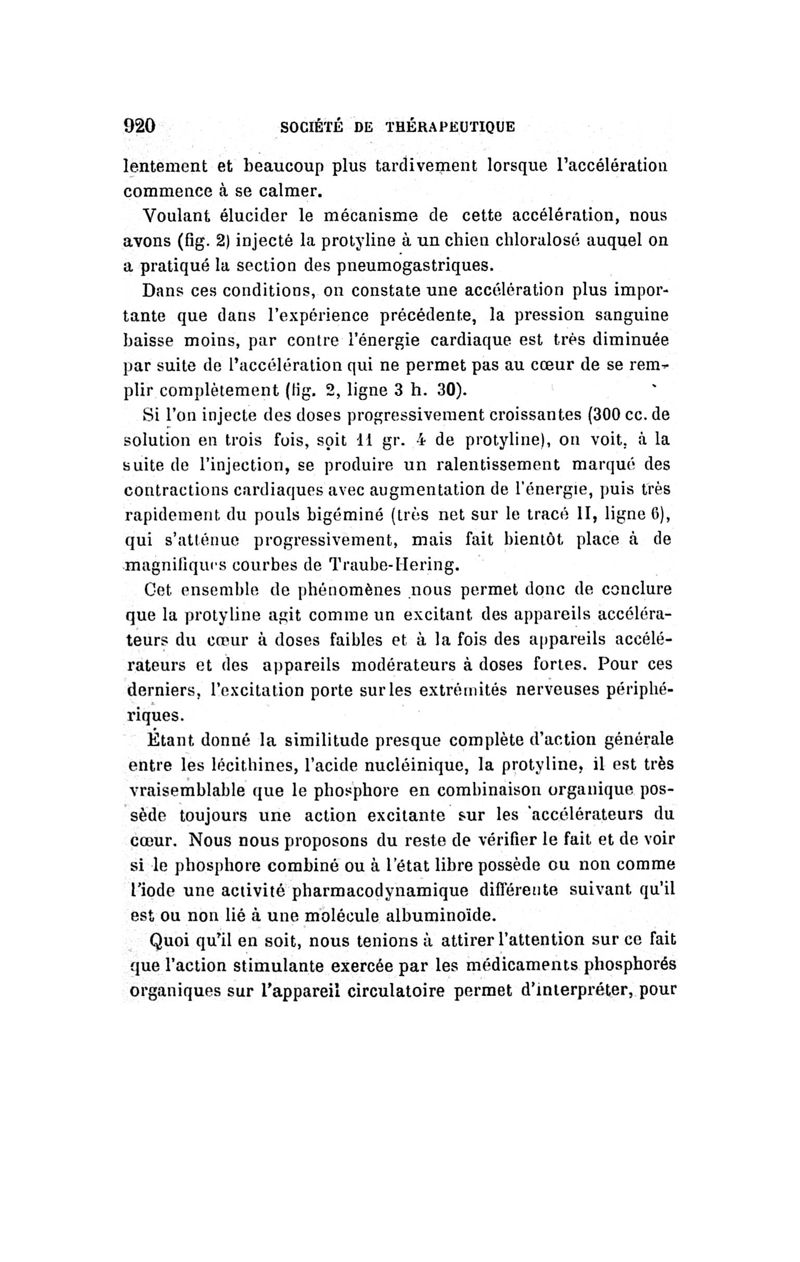 920 SOCIÉTÉ DE THÉRAPEUTIQUE

lentement et beaucoup plus tardivement lorsque l'accélération commence à se calmer.

Voulant élucider le mécanisme de cette accélération, nous avons (fig. 2) injecté la protyline à un chien chloralosé auquel on a pratiqué la section des pneumogastriques.

Dans ces conditions, on constate une accélération plus importante que dans l'expérience précédente, la pression sanguine baisse moins, par contre l'énergie cardiaque est très diminuée par suite de l'accélération qui ne permet pas au cœur de se remplir complètement (fig. 2, ligne 3 h. 30).

Si l'on injecte des doses progressivement croissantes (300 cc. de solution en trois fois, soit 11 gr. 4 de protyline), on voit, à la suite de l'injection, se produire un ralentissement marqué des contractions cardiaques avec augmentation de l'énergie, puis très rapidement du pouls bigéminé (très net sur le tracé II, ligne 6), qui s'atténue progressivement, mais fait bientôt place à de magnifiques courbes de Traube-Hering.

Cet ensemble de phénomènes nous permet donc de conclure que la protyline agit comme un excitant des appareils accélérateurs du cœur à doses faibles et à la fois des appareils accélérateurs et des appareils modérateurs à doses fortes. Pour ces derniers, l'excitation porte sur les extrémités nerveuses périphériques.

Étant donné la similitude presque complète d'action générale entre les lécithines, l'acide nucléinique, la protyline, il est très vraisemblable que le phosphore en combinaison organique possède toujours une action excitante sur les accélérateurs du cœur. Nous nous proposons du reste de vérifier le fait et de voir si le phosphore combiné ou à l'état libre possède ou non comme l'iode une activité pharmacodynamique différente suivant qu'il est ou non lié à une molécule albuminoïde.

Quoi qu'il en soit, nous tenions à attirer l'attention sur ce fait que l'action stimulante exercée par les médicaments phosphorés organiques sur l'appareil circulatoire permet d'interpréter, pour